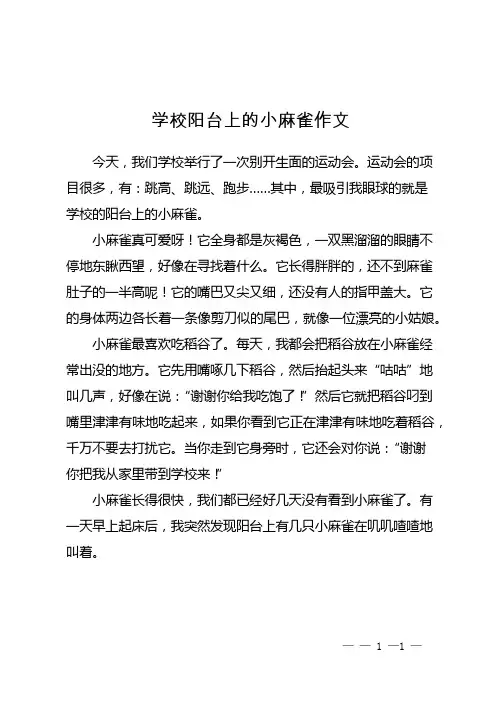 学校阳台上的小麻雀作文

今天，我们学校举行了一次别开生面的运动会。运动会的项目很多，有：跳高、跳远、跑步……其中，最吸引我眼球的就是学校的阳台上的小麻雀。

小麻雀真可爱呀！它全身都是灰褐色，一双黑溜溜的眼睛不停地东瞅西望，好像在寻找着什么。它长得胖胖的，还不到麻雀肚子的一半高呢！它的嘴巴又尖又细，还没有人的指甲盖大。它的身体两边各长着一条像剪刀似的尾巴，就像一位漂亮的小姑娘。

小麻雀最喜欢吃稻谷了。每天，我都会把稻谷放在小麻雀经常出没的地方。它先用嘴啄几下稻谷，然后抬起头来“咕咕”地叫几声，好像在说：“谢谢你给我吃饱了！”然后它就把稻谷叼到嘴里津津有味地吃起来，如果你看到它正在津津有味地吃着稻谷，千万不要去打扰它。当你走到它身旁时，它还会对你说：“谢谢你把我从家里带到学校来！”

小麻雀长得很快，我们都已经好几天没有看到小麻雀了。有一天早上起床后，我突然发现阳台上有几只小麻雀在叽叽喳喳地叫着。

— — 1 —1 —